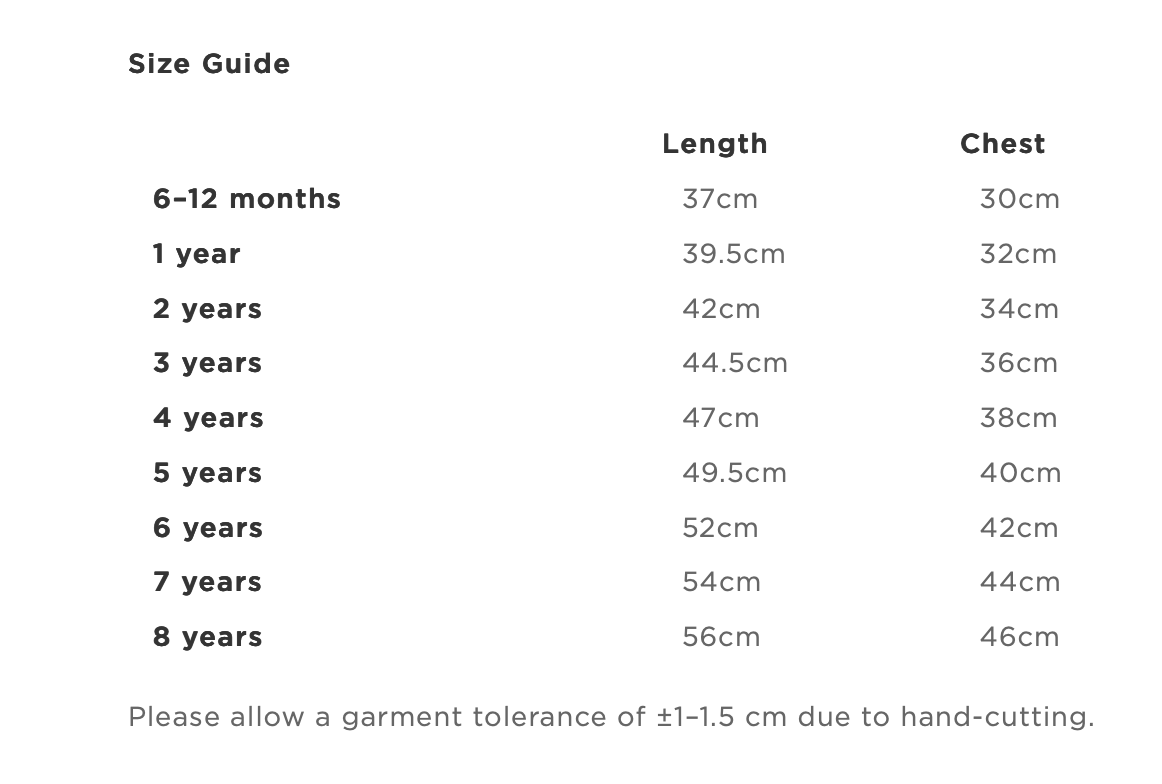 Size Guide

| | Length | Chest |
|---|---|---|
| 6–12 months | 37cm | 30cm |
| 1 year | 39.5cm | 32cm |
| 2 years | 42cm | 34cm |
| 3 years | 44.5cm | 36cm |
| 4 years | 47cm | 38cm |
| 5 years | 49.5cm | 40cm |
| 6 years | 52cm | 42cm |
| 7 years | 54cm | 44cm |
| 8 years | 56cm | 46cm |

Please allow a garment tolerance of ±1–1.5 cm due to hand-cutting.